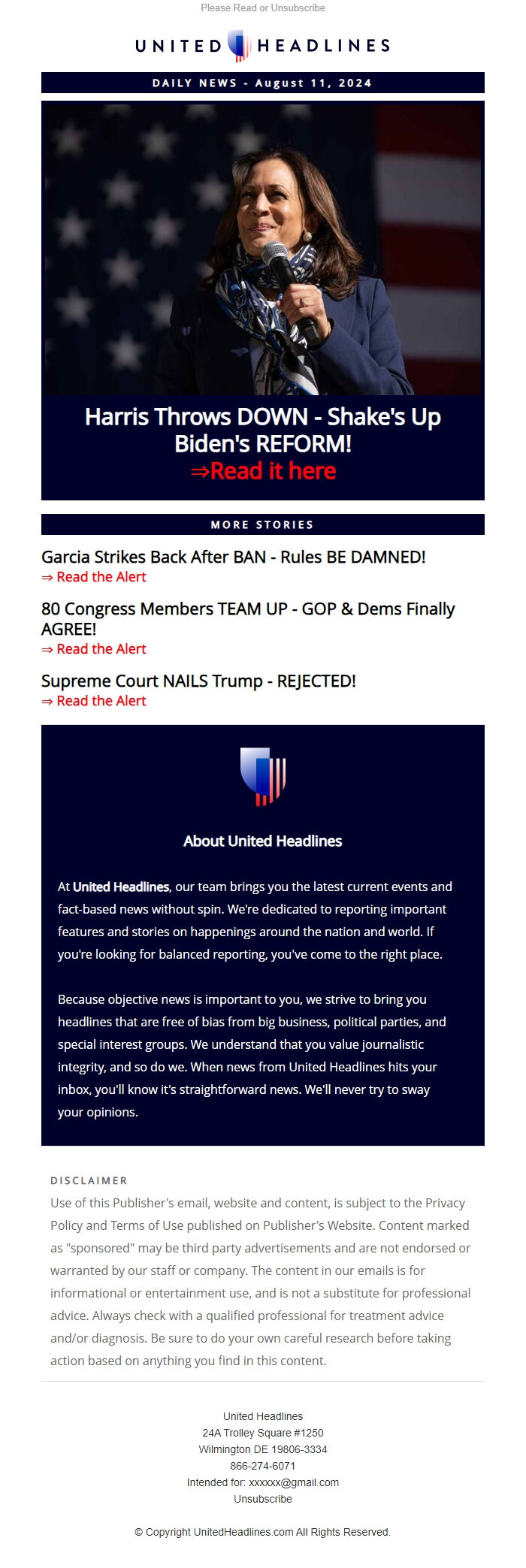 Please Read or Unsubscribe

UNITED HEADLINES

DAILY NEWS - August 11, 2024

Harris Throws DOWN - Shake's Up Biden's REFORM!
⇒Read it here

MORE STORIES

Garcia Strikes Back After BAN - Rules BE DAMNED!
⇒ Read the Alert

80 Congress Members TEAM UP - GOP & Dems Finally AGREE!
⇒ Read the Alert

Supreme Court NAILS Trump - REJECTED!
⇒ Read the Alert

About United Headlines

At United Headlines, our team brings you the latest current events and fact-based news without spin. We're dedicated to reporting important features and stories on happenings around the nation and world. If you're looking for balanced reporting, you've come to the right place.

Because objective news is important to you, we strive to bring you headlines that are free of bias from big business, political parties, and special interest groups. We understand that you value journalistic integrity, and so do we. When news from United Headlines hits your inbox, you'll know it's straightforward news. We'll never try to sway your opinions.

DISCLAIMER
Use of this Publisher's email, website and content, is subject to the Privacy Policy and Terms of Use published on Publisher's Website. Content marked as "sponsored" may be third party advertisements and are not endorsed or warranted by our staff or company. The content in our emails is for informational or entertainment use, and is not a substitute for professional advice. Always check with a qualified professional for treatment advice and/or diagnosis. Be sure to do your own careful research before taking action based on anything you find in this content.

United Headlines
24A Trolley Square #1250
Wilmington DE 19806-3334
866-274-6071
Intended for: xxxxxx@gmail.com
Unsubscribe

© Copyright UnitedHeadlines.com All Rights Reserved.